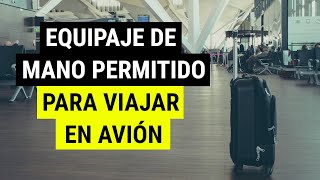 EQUIPAJE DE MANO PERMITIDO

PARA VIAJAR EN AVIÓN